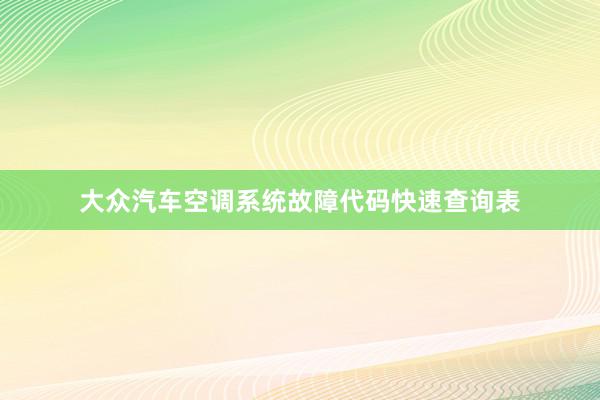 大众汽车空调系统故障代码快速查询表